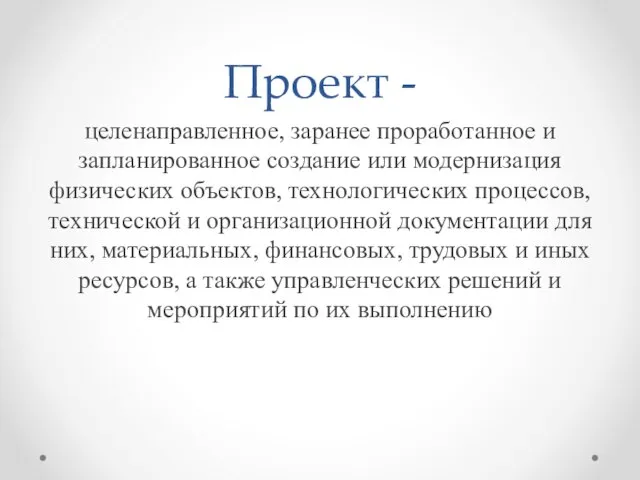 Проект -

целенаправленное, заранее проработанное и запланированное создание или модернизация физических объектов, технологических процессов, технической и организационной документации для них, материальных, финансовых, трудовых и иных ресурсов, а также управленческих решений и мероприятий по их выполнению